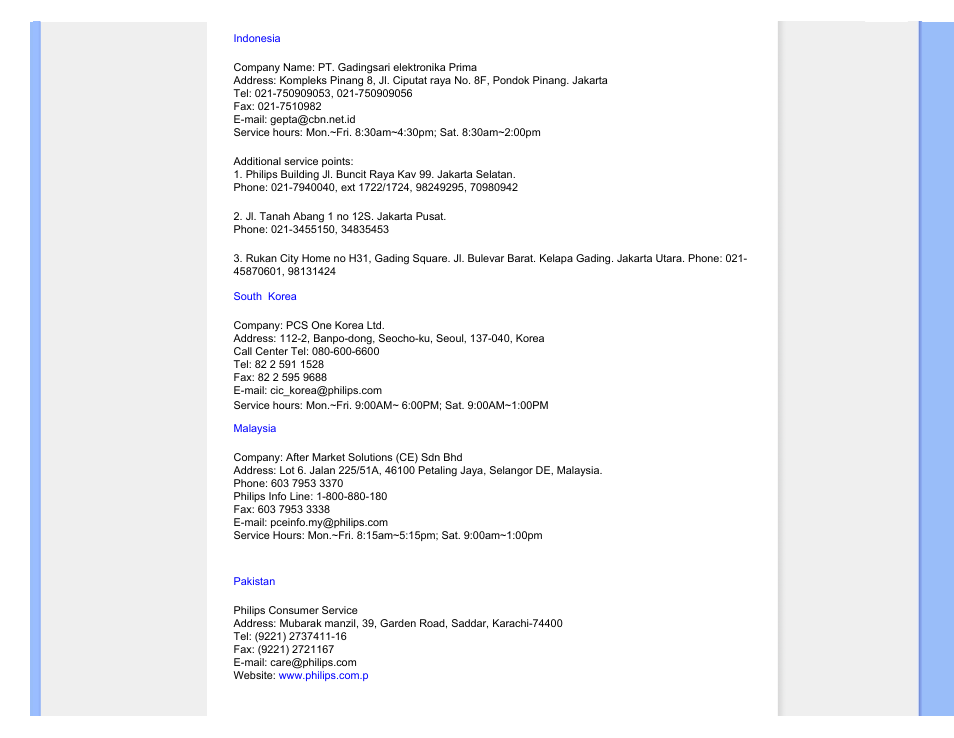 Indonesia

Company Name: PT. Gadingsari elektronika Prima
Address: Kompleks Pinang 8, Jl. Ciputat raya No. 8F, Pondok Pinang. Jakarta
Tel: 021-750909053, 021-750909056
Fax: 021-7510982
E-mail: gepta@cbn.net.id
Service hours: Mon.~Fri. 8:30am~4:30pm; Sat. 8:30am~2:00pm

Additional service points:
1. Philips Building Jl. Buncit Raya Kav 99. Jakarta Selatan.
Phone: 021-7940040, ext 1722/1724, 98249295, 70980942

2. Jl. Tanah Abang 1 no 12S. Jakarta Pusat.
Phone: 021-3455150, 34835453

3. Rukan City Home no H31, Gading Square. Jl. Bulevar Barat. Kelapa Gading. Jakarta Utara. Phone: 021-45870601, 98131424

South Korea

Company: PCS One Korea Ltd.
Address: 112-2, Banpo-dong, Seocho-ku, Seoul, 137-040, Korea
Call Center Tel: 080-600-6600
Tel: 82 2 591 1528
Fax: 82 2 595 9688
E-mail: cic_korea@philips.com
Service hours: Mon.~Fri. 9:00AM~ 6:00PM; Sat. 9:00AM~1:00PM

Malaysia

Company: After Market Solutions (CE) Sdn Bhd
Address: Lot 6. Jalan 225/51A, 46100 Petaling Jaya, Selangor DE, Malaysia.
Phone: 603 7953 3370
Philips Info Line: 1-800-880-180
Fax: 603 7953 3338
E-mail: pceinfo.my@philips.com
Service Hours: Mon.~Fri. 8:15am~5:15pm; Sat. 9:00am~1:00pm

Pakistan

Philips Consumer Service
Address: Mubarak manzil, 39, Garden Road, Saddar, Karachi-74400
Tel: (9221) 2737411-16
Fax: (9221) 2721167
E-mail: care@philips.com
Website: www.philips.com.p